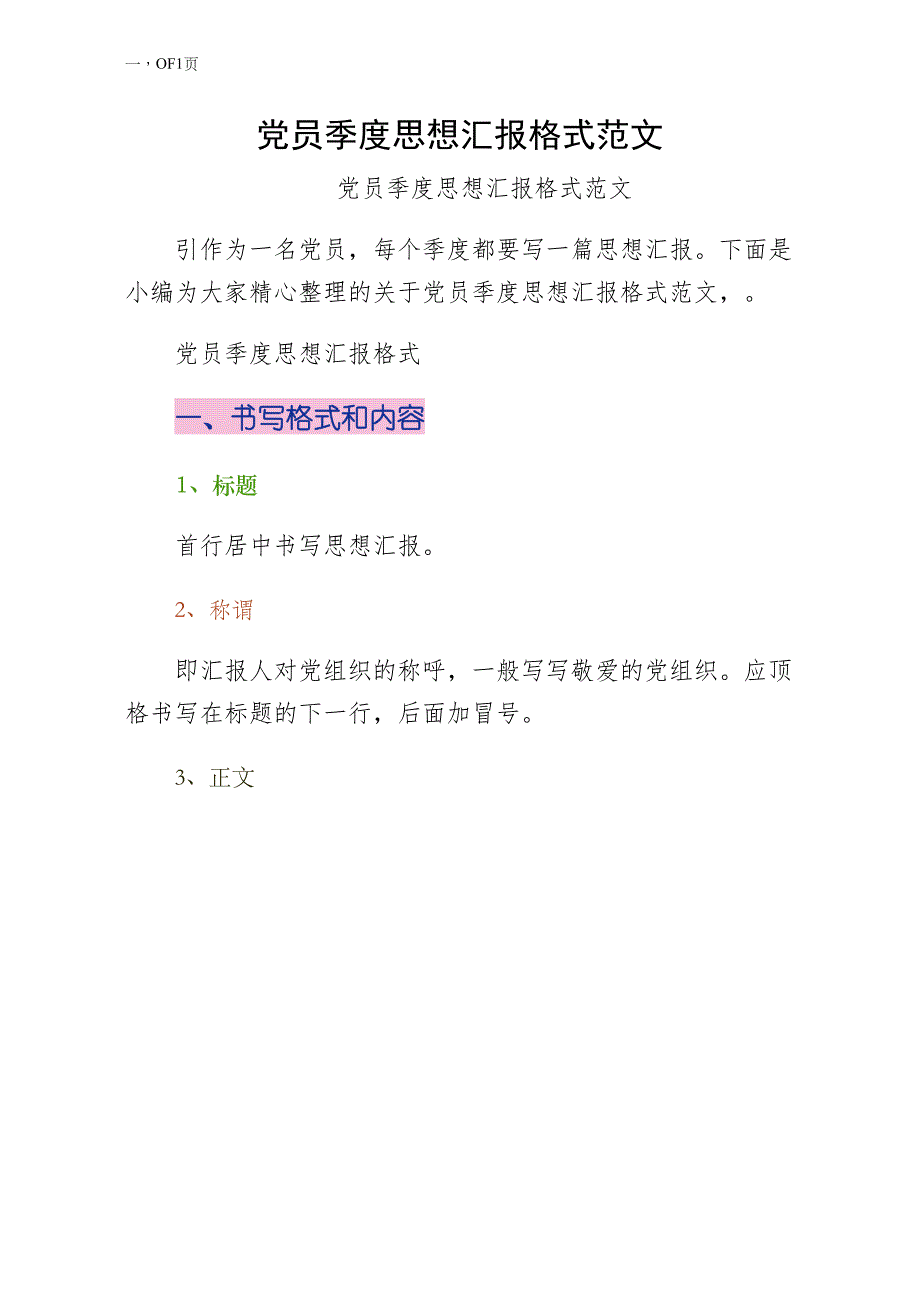 一，OF1页

党员季度思想汇报格式范文

党员季度思想汇报格式范文

引作为一名党员，每个季度都要写一篇思想汇报。下面是小编为大家精心整理的关于党员季度思想汇报格式范文，。

党员季度思想汇报格式

一、书写格式和内容

1、标题

首行居中书写思想汇报。

2、称谓

即汇报人对党组织的称呼，一般写写敬爱的党组织。应顶格书写在标题的下一行，后面加冒号。

3、正文